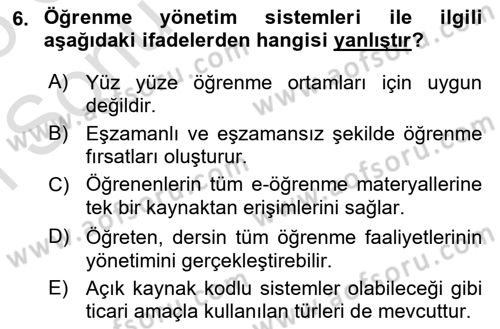 6. Öğrenme yönetim sistemleri ile ilgili aşağıdaki ifadelerden hangisi yanlıştır?

A) Yüz yüze öğrenme ortamları için uygun değildir.

B) Eşzamanlı ve eşzamansız şekilde öğrenme fırsatları oluşturur.

C) Öğrenenlerin tüm e-öğrenme materyallerine tek bir kaynaktan erişimlerini sağlar.

D) Öğreten, dersin tüm öğrenme faaliyetlerinin yönetimini gerçekleştirebilir.

E) Açık kaynak kodlu sistemler olabileceği gibi ticari amaçla kullanılan türleri de mevcuttur.

www.aofsoru.com